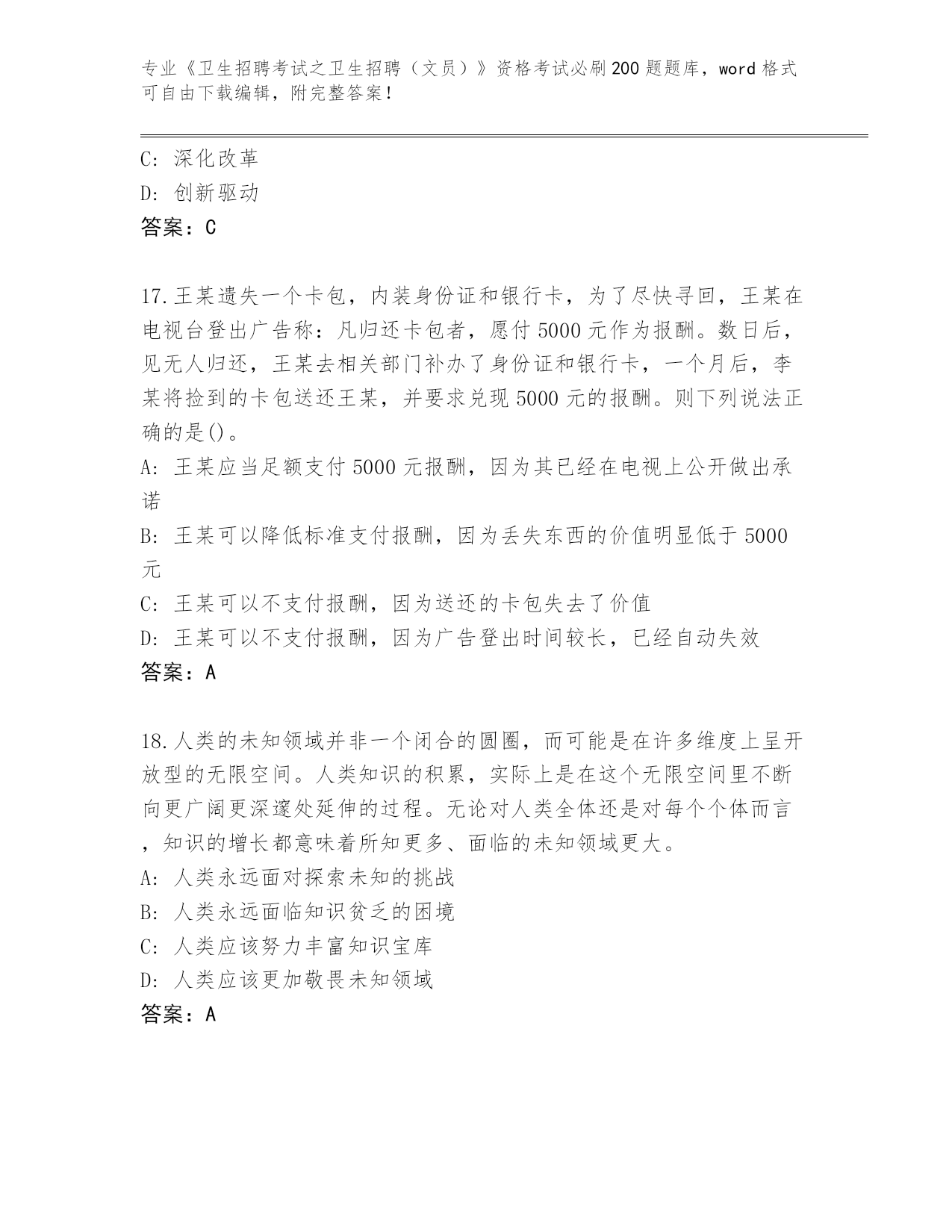 专业《卫生招聘考试之卫生招聘（文员）》资格考试必刷200题题库，word格式可自由下载编辑，附完整答案！

C: 深化改革

D: 创新驱动

答案：C

17.王某遗失一个卡包，内装身份证和银行卡，为了尽快寻回，王某在电视台登出广告称：凡归还卡包者，愿付5000元作为报酬。数日后，见无人归还，王某去相关部门补办了身份证和银行卡，一个月后，李某将捡到的卡包送还王某，并要求兑现5000元的报酬。则下列说法正确的是()。

A: 王某应当足额支付5000元报酬，因为其已经在电视上公开做出承诺

B: 王某可以降低标准支付报酬，因为丢失东西的价值明显低于5000元

C: 王某可以不支付报酬，因为送还的卡包失去了价值

D: 王某可以不支付报酬，因为广告登出时间较长，已经自动失效

答案：A

18.人类的未知领域并非一个闭合的圆圈，而可能是在许多维度上呈开放型的无限空间。人类知识的积累，实际上是在这个无限空间里不断向更广阔更深邃处延伸的过程。无论对人类全体还是对每个个体而言，知识的增长都意味着所知更多、面临的未知领域更大。

A: 人类永远面对探索未知的挑战

B: 人类永远面临知识贫乏的困境

C: 人类应该努力丰富知识宝库

D: 人类应该更加敬畏未知领域

答案：A